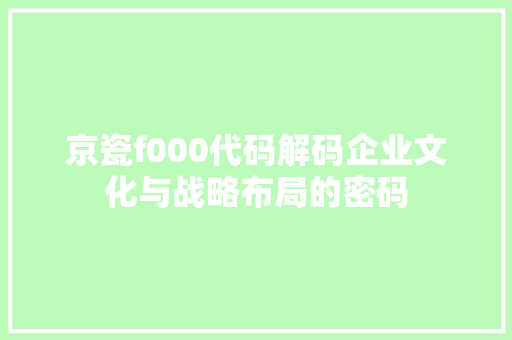 京瓷f000代码解码企业文化与战略布局的密码